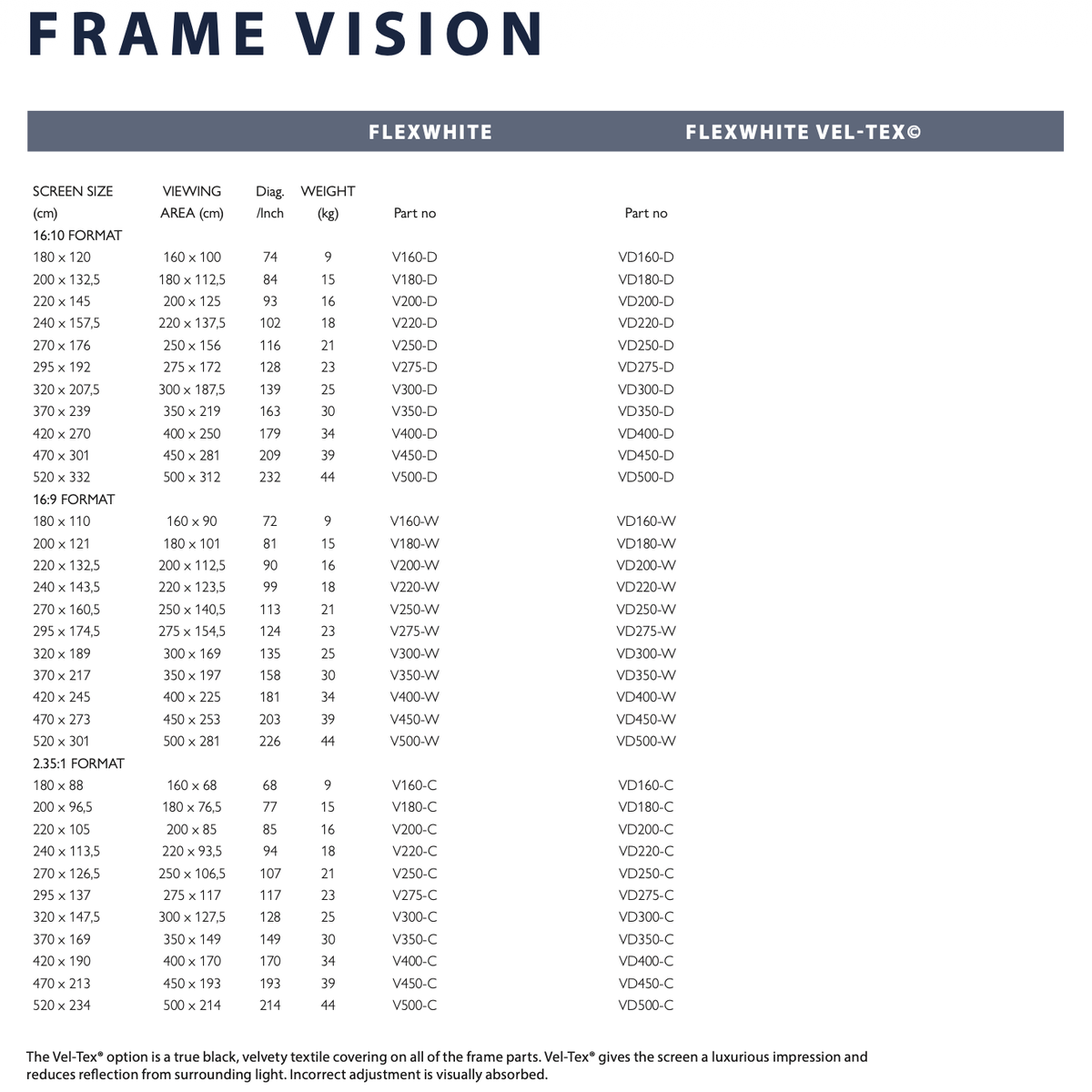 FRAME VISION

| | | | | FLEXWHITE | FLEXWHITE VEL-TEX© |
|---|---|---|---|---|---|
| SCREEN SIZE (cm) | VIEWING AREA (cm) | Diag. /Inch | WEIGHT (kg) | Part no | Part no |
| 16:10 FORMAT | | | | | |
| 180 x 120 | 160 x 100 | 74 | 9 | V160-D | VD160-D |
| 200 x 132,5 | 180 x 112,5 | 84 | 15 | V180-D | VD180-D |
| 220 x 145 | 200 x 125 | 93 | 16 | V200-D | VD200-D |
| 240 x 157,5 | 220 x 137,5 | 102 | 18 | V220-D | VD220-D |
| 270 x 176 | 250 x 156 | 116 | 21 | V250-D | VD250-D |
| 295 x 192 | 275 x 172 | 128 | 23 | V275-D | VD275-D |
| 320 x 207,5 | 300 x 187,5 | 139 | 25 | V300-D | VD300-D |
| 370 x 239 | 350 x 219 | 163 | 30 | V350-D | VD350-D |
| 420 x 270 | 400 x 250 | 179 | 34 | V400-D | VD400-D |
| 470 x 301 | 450 x 281 | 209 | 39 | V450-D | VD450-D |
| 520 x 332 | 500 x 312 | 232 | 44 | V500-D | VD500-D |
| 16:9 FORMAT | | | | | |
| 180 x 110 | 160 x 90 | 72 | 9 | V160-W | VD160-W |
| 200 x 121 | 180 x 101 | 81 | 15 | V180-W | VD180-W |
| 220 x 132,5 | 200 x 112,5 | 90 | 16 | V200-W | VD200-W |
| 240 x 143,5 | 220 x 123,5 | 99 | 18 | V220-W | VD220-W |
| 270 x 160,5 | 250 x 140,5 | 113 | 21 | V250-W | VD250-W |
| 295 x 174,5 | 275 x 154,5 | 124 | 23 | V275-W | VD275-W |
| 320 x 189 | 300 x 169 | 135 | 25 | V300-W | VD300-W |
| 370 x 217 | 350 x 197 | 158 | 30 | V350-W | VD350-W |
| 420 x 245 | 400 x 225 | 181 | 34 | V400-W | VD400-W |
| 470 x 273 | 450 x 253 | 203 | 39 | V450-W | VD450-W |
| 520 x 301 | 500 x 281 | 226 | 44 | V500-W | VD500-W |
| 2.35:1 FORMAT | | | | | |
| 180 x 88 | 160 x 68 | 68 | 9 | V160-C | VD160-C |
| 200 x 96,5 | 180 x 76,5 | 77 | 15 | V180-C | VD180-C |
| 220 x 105 | 200 x 85 | 85 | 16 | V200-C | VD200-C |
| 240 x 113,5 | 220 x 93,5 | 94 | 18 | V220-C | VD220-C |
| 270 x 126,5 | 250 x 106,5 | 107 | 21 | V250-C | VD250-C |
| 295 x 137 | 275 x 117 | 117 | 23 | V275-C | VD275-C |
| 320 x 147,5 | 300 x 127,5 | 128 | 25 | V300-C | VD300-C |
| 370 x 169 | 350 x 149 | 149 | 30 | V350-C | VD350-C |
| 420 x 190 | 400 x 170 | 170 | 34 | V400-C | VD400-C |
| 470 x 213 | 450 x 193 | 193 | 39 | V450-C | VD450-C |
| 520 x 234 | 500 x 214 | 214 | 44 | V500-C | VD500-C |

The Vel-Tex® option is a true black, velvety textile covering on all of the frame parts. Vel-Tex® gives the screen a luxurious impression and reduces reflection from surrounding light. Incorrect adjustment is visually absorbed.